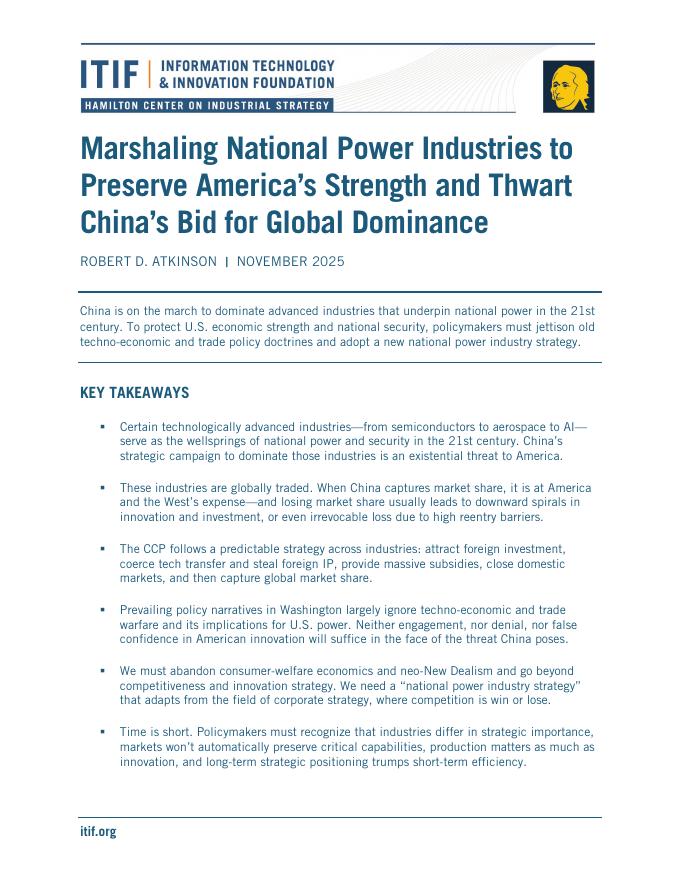 ITIF | INFORMATION TECHNOLOGY & INNOVATION FOUNDATION
HAMILTON CENTER ON INDUSTRIAL STRATEGY

Marshaling National Power Industries to Preserve America's Strength and Thwart China's Bid for Global Dominance

ROBERT D. ATKINSON | NOVEMBER 2025

China is on the march to dominate advanced industries that underpin national power in the 21st century. To protect U.S. economic strength and national security, policymakers must jettison old techno-economic and trade policy doctrines and adopt a new national power industry strategy.

KEY TAKEAWAYS

▪ Certain technologically advanced industries—from semiconductors to aerospace to AI—serve as the wellsprings of national power and security in the 21st century. China's strategic campaign to dominate those industries is an existential threat to America.

▪ These industries are globally traded. When China captures market share, it is at America and the West's expense—and losing market share usually leads to downward spirals in innovation and investment, or even irrevocable loss due to high reentry barriers.

▪ The CCP follows a predictable strategy across industries: attract foreign investment, coerce tech transfer and steal foreign IP, provide massive subsidies, close domestic markets, and then capture global market share.

▪ Prevailing policy narratives in Washington largely ignore techno-economic and trade warfare and its implications for U.S. power. Neither engagement, nor denial, nor false confidence in American innovation will suffice in the face of the threat China poses.

▪ We must abandon consumer-welfare economics and neo-New Dealism and go beyond competitiveness and innovation strategy. We need a "national power industry strategy" that adapts from the field of corporate strategy, where competition is win or lose.

▪ Time is short. Policymakers must recognize that industries differ in strategic importance, markets won't automatically preserve critical capabilities, production matters as much as innovation, and long-term strategic positioning trumps short-term efficiency.

itif.org